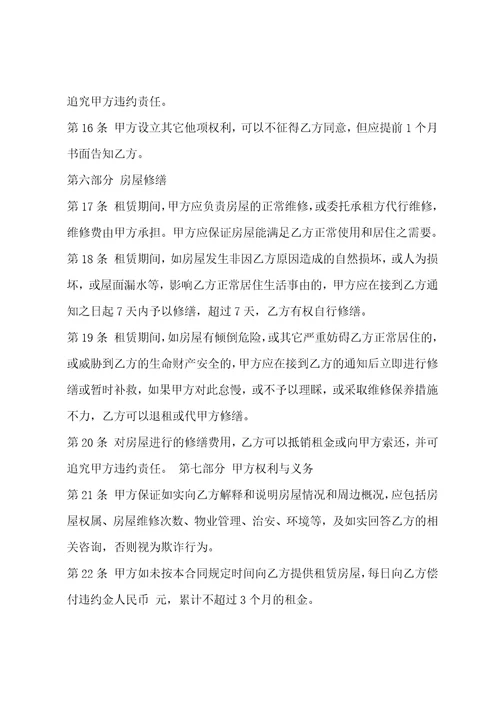 追究甲方违约责任。

第 16 条 甲方设立其它他项权利，可以不征得乙方同意，但应提前 1 个月书面告知乙方。

第六部分 房屋修缮

第 17 条 租赁期间，甲方应负责房屋的正常维修，或委托承租方代行维修，维修费由甲方承担。甲方应保证房屋能满足乙方正常使用和居住之需要。

第 18 条 租赁期间，如房屋发生非因乙方原因造成的自然损坏，或人为损坏，或屋面漏水等，影响乙方正常居住生活事由的，甲方应在接到乙方通知之日起 7 天内予以修缮，超过 7 天，乙方有权自行修缮。

第 19 条 租赁期间，如房屋有倾倒危险，或其它严重妨碍乙方正常居住的，或威胁到乙方的生命财产安全的，甲方应在接到乙方的通知后立即进行修缮或暂时补救，如果甲方对此怠慢，或不予以理睬，或采取维修保养措施不力，乙方可以退租或代甲方修缮。

第 20 条 对房屋进行的修缮费用，乙方可以抵销租金或向甲方索还，并可追究甲方违约责任。 第七部分 甲方权利与义务

第 21 条 甲方保证如实向乙方解释和说明房屋情况和周边概况，应包括房屋权属、房屋维修次数、物业管理、治安、环境等，及如实回答乙方的相关咨询，否则视为欺诈行为。

第 22 条 甲方如未按本合同规定时间向乙方提供租赁房屋，每日向乙方偿付违约金人民币 元，累计不超过 3 个月的租金。